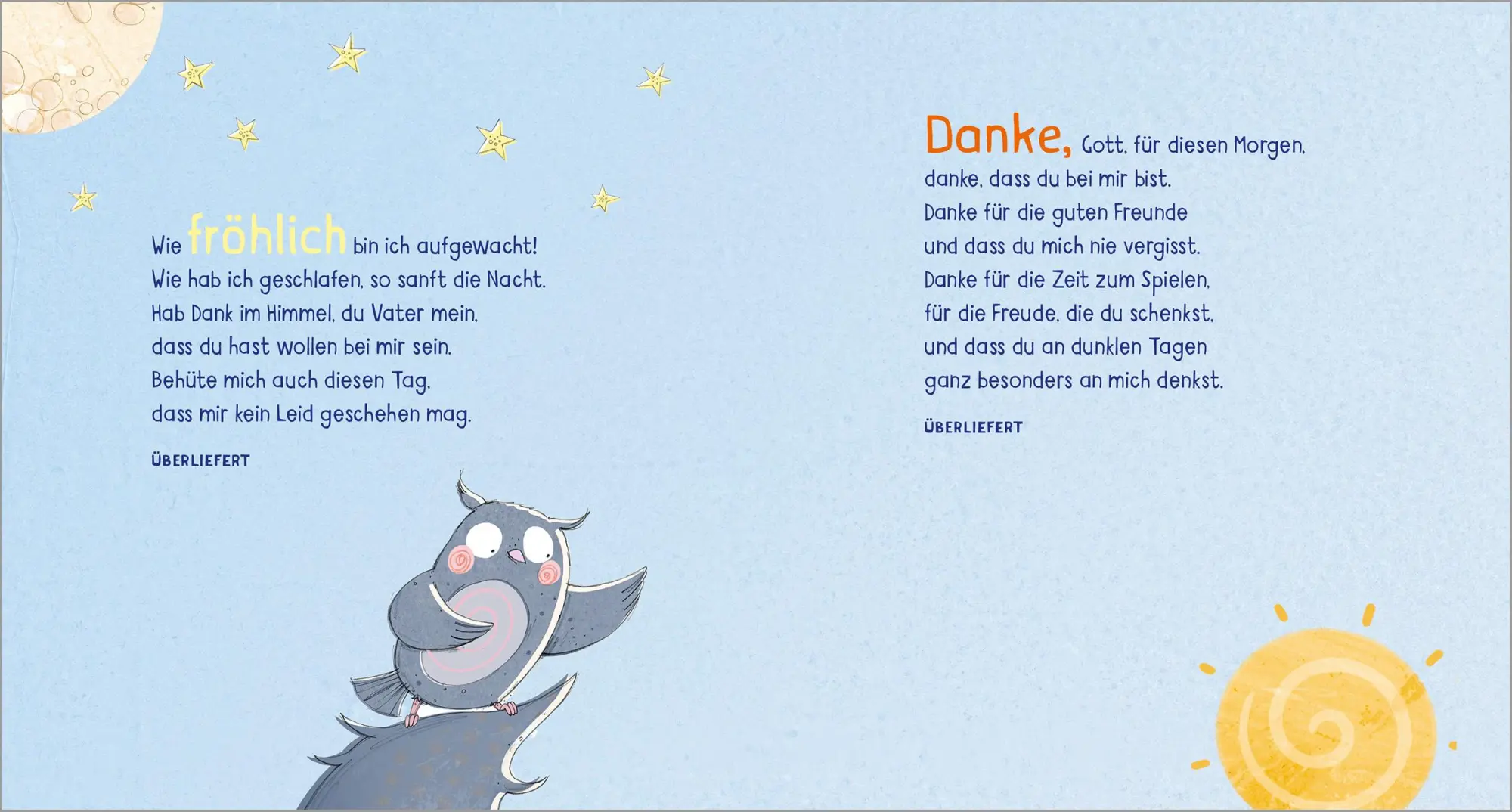 Wie fröhlich bin ich aufgewacht!
Wie hab ich geschlafen, so sanft die Nacht.
Hab Dank im Himmel, du Vater mein,
dass du hast wollen bei mir sein.
Behüte mich auch diesen Tag,
dass mir kein Leid geschehen mag.

ÜBERLIEFERT

Danke, Gott, für diesen Morgen,
danke, dass du bei mir bist.
Danke für die guten Freunde
und dass du mich nie vergisst.
Danke für die Zeit zum Spielen,
für die Freude, die du schenkst,
und dass du an dunklen Tagen
ganz besonders an mich denkst.

ÜBERLIEFERT